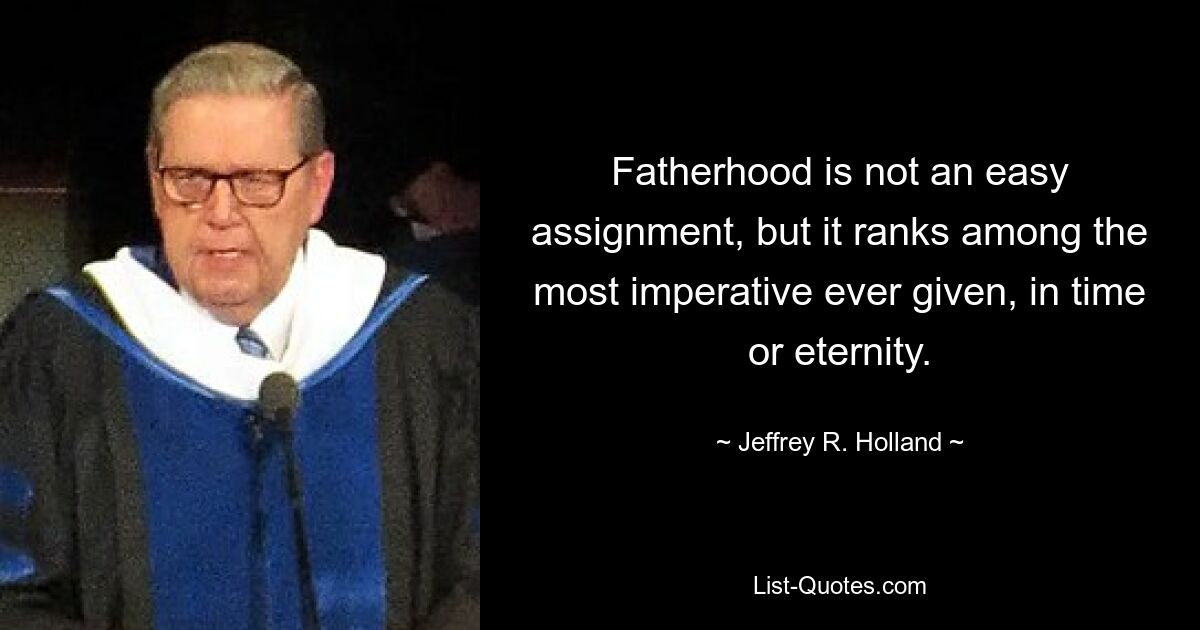 Fatherhood is not an easy assignment, but it ranks among the most imperative ever given, in time or eternity.

~ Jeffrey R. Holland ~

List-Quotes.com